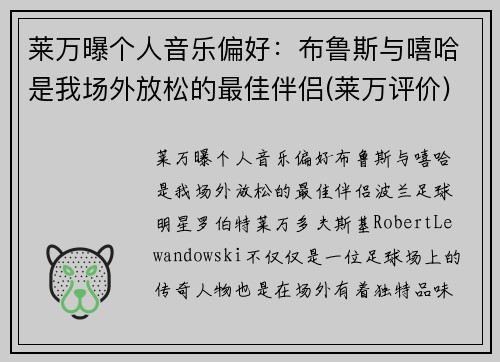 莱万曝个人音乐偏好：布鲁斯与嘻哈是我场外放松的最佳伴侣(莱万评价)

莱万曝个人音乐偏好布鲁斯与嘻哈是我场外放松的最佳伴侣波兰足球明星罗伯特莱万多夫斯基RobertLewandowski不仅仅是一位足球场上的传奇人物也是在场外有着独特品味